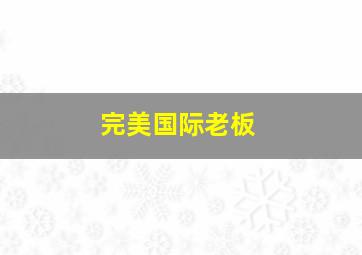 完美国际老板